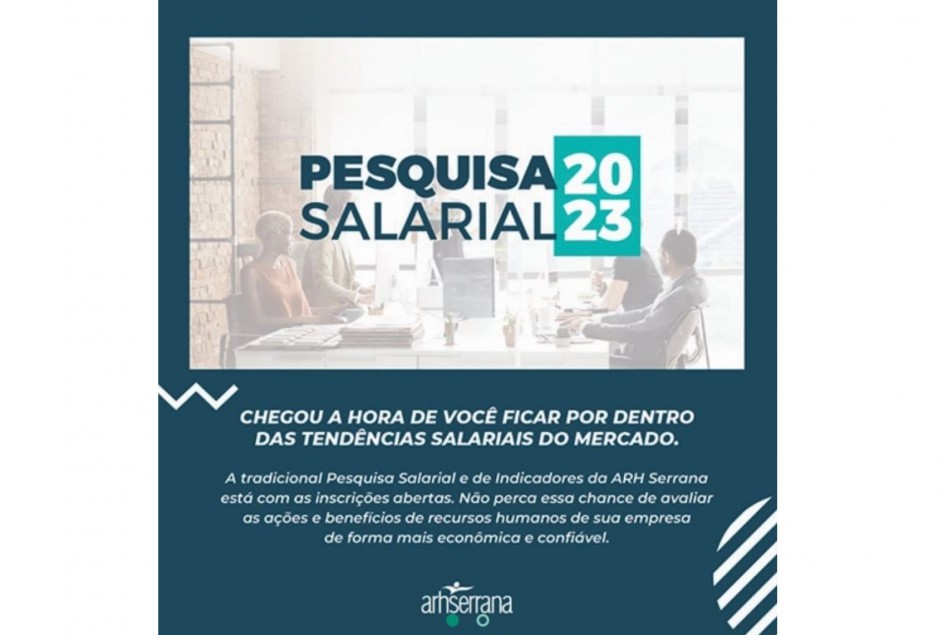 PESQUISA SALARIAL 2023

CHEGOU A HORA DE VOCÊ FICAR POR DENTRO DAS TENDÊNCIAS SALARIAIS DO MERCADO.

A tradicional Pesquisa Salarial e de Indicadores da ARH Serrana está com as inscrições abertas. Não perca essa chance de avaliar as ações e benefícios de recursos humanos de sua empresa de forma mais econômica e confiável.

arhserrana